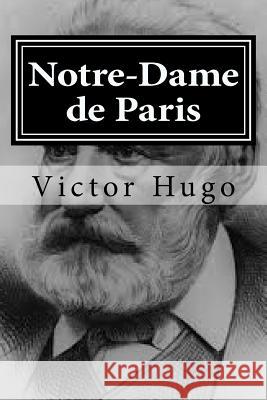 Notre-Dame de Paris

Victor Hugo

Kraina Książek